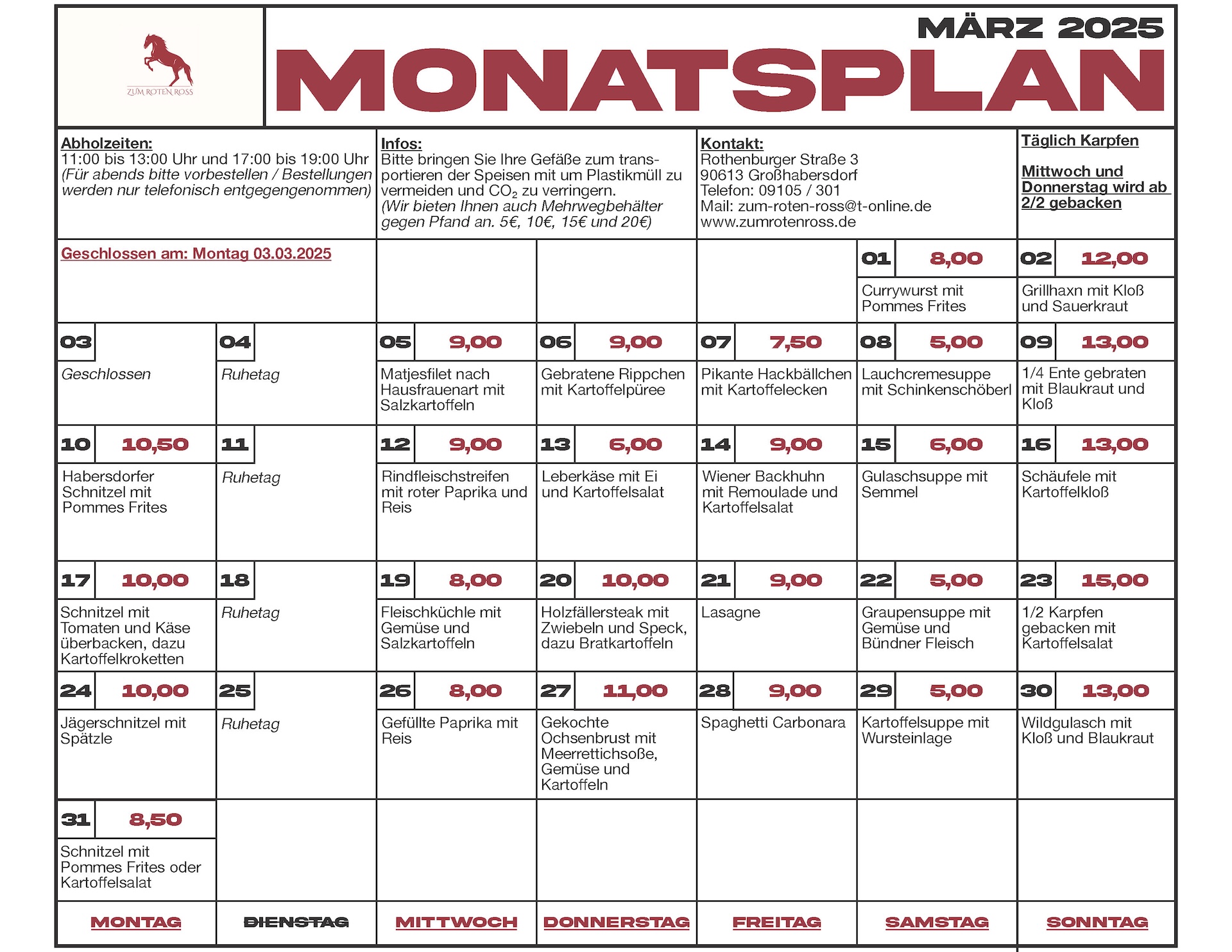 ZUM ROTEN ROSS

MÄRZ 2025
MONATSPLAN

Abholzeiten:
11:00 bis 13:00 Uhr und 17:00 bis 19:00 Uhr
(Für abends bitte vorbestellen / Bestellungen werden nur telefonisch entgegengenommen)

Infos:
Bitte bringen Sie Ihre Gefäße zum transportieren der Speisen mit um Plastikmüll zu vermeiden und $CO_2$ zu verringern.
(Wir bieten Ihnen auch Mehrwegbehälter gegen Pfand an. 5€, 10€, 15€ und 20€)

Kontakt:
Rothenburger Straße 3
90613 Großhabersdorf
Telefon: 09105 / 301
Mail: zum-roten-ross@t-online.de
www.zumrotenross.de

Täglich Karpfen

Mittwoch und Donnerstag wird ab 2/2 gebacken

Geschlossen am: Montag 03.03.2025

01 8,00
Currywurst mit Pommes Frites

02 12,00
Grillhaxn mit Kloß und Sauerkraut

03
Geschlossen

04
Ruhetag

05 9,00
Matjesfilet nach Hausfrauenart mit Salzkartoffeln

06 9,00
Gebratene Rippchen mit Kartoffelpüree

07 7,50
Pikante Hackbällchen mit Kartoffelecken

08 5,00
Lauchcremesuppe mit Schinkenschöberl

09 13,00
1/4 Ente gebraten mit Blaukraut und Kloß

10 10,50
Habersdorfer Schnitzel mit Pommes Frites

11
Ruhetag

12 9,00
Rindfleischstreifen mit roter Paprika und Reis

13 6,00
Leberkäse mit Ei und Kartoffelsalat

14 9,00
Wiener Backhuhn mit Remoulade und Kartoffelsalat

15 6,00
Gulaschsuppe mit Semmel

16 13,00
Schäufele mit Kartoffelkloß

17 10,00
Schnitzel mit Tomaten und Käse überbacken, dazu Kartoffelkroketten

18
Ruhetag

19 8,00
Fleischküchle mit Gemüse und Salzkartoffeln

20 10,00
Holzfällersteak mit Zwiebeln und Speck, dazu Bratkartoffeln

21 9,00
Lasagne

22 5,00
Graupensuppe mit Gemüse und Bündner Fleisch

23 15,00
1/2 Karpfen gebacken mit Kartoffelsalat

24 10,00
Jägerschnitzel mit Spätzle

25
Ruhetag

26 8,00
Gefüllte Paprika mit Reis

27 11,00
Gekochte Ochsenbrust mit Meerrettichsoße, Gemüse und Kartoffeln

28 9,00
Spaghetti Carbonara

29 5,00
Kartoffelsuppe mit Wursteinlage

30 13,00
Wildgulasch mit Kloß und Blaukraut

31 8,50
Schnitzel mit Pommes Frites oder Kartoffelsalat

MONTAG DIENSTAG MITTWOCH DONNERSTAG FREITAG SAMSTAG SONNTAG